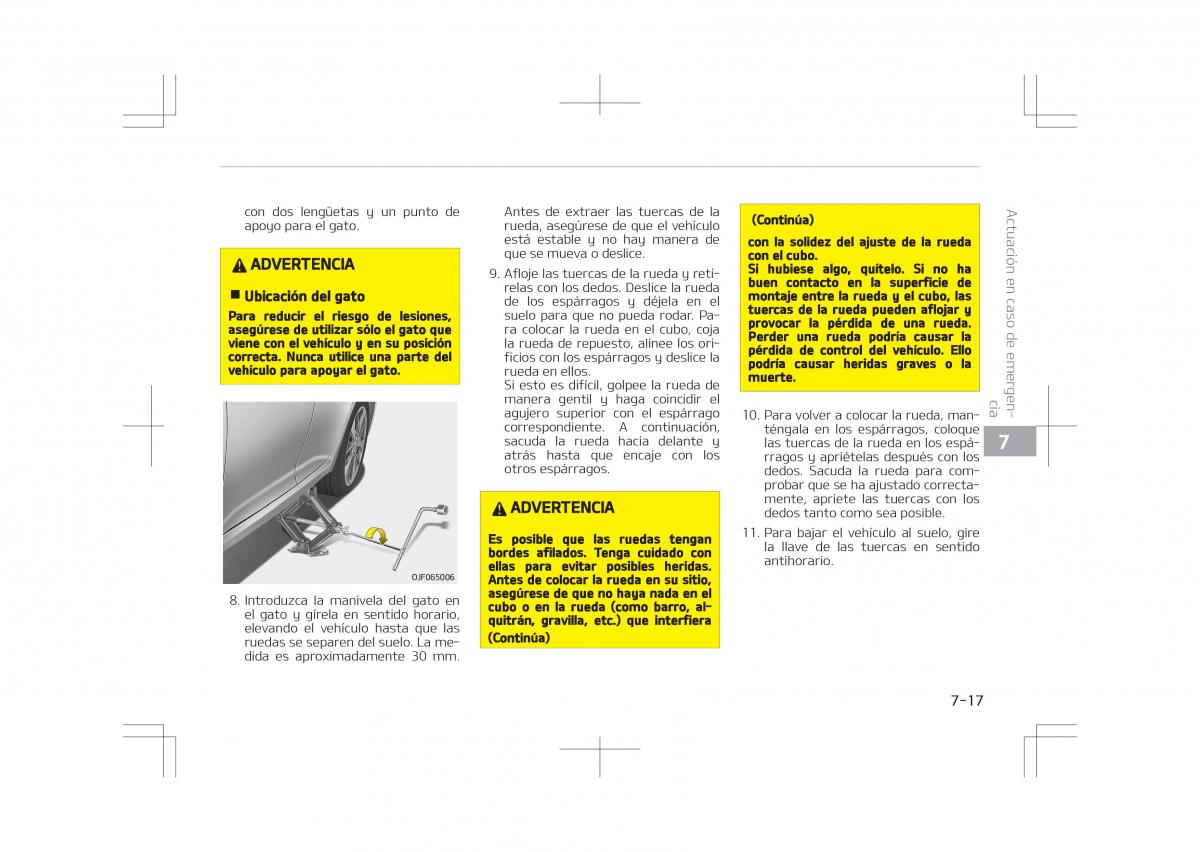 con dos lengüetas y un punto de apoyo para el gato.

ADVERTENCIA

Ubicación del gato

Para reducir el riesgo de lesiones, asegúrese de utilizar sólo el gato que viene con el vehículo y en su posición correcta. Nunca utilice una parte del vehículo para apoyar el gato.

OJF065006

8. Introduzca la manivela del gato en el gato y gírela en sentido horario, elevando el vehículo hasta que las ruedas se separen del suelo. La medida es aproximadamente 30 mm.

Antes de extraer las tuercas de la rueda, asegúrese de que el vehículo está estable y no hay manera de que se mueva o deslice.

9. Afloje las tuercas de la rueda y retírelas con los dedos. Deslice la rueda de los espárragos y déjela en el suelo para que no pueda rodar. Para colocar la rueda en el cubo, coja la rueda de repuesto, alinee los orificios con los espárragos y deslice la rueda en ellos.
Si esto es difícil, golpee la rueda de manera gentil y haga coincidir el agujero superior con el espárrago correspondiente. A continuación, sacuda la rueda hacia delante y atrás hasta que encaje con los otros espárragos.

ADVERTENCIA

Es posible que las ruedas tengan bordes afilados. Tenga cuidado con ellas para evitar posibles heridas. Antes de colocar la rueda en su sitio, asegúrese de que no haya nada en el cubo o en la rueda (como barro, alquitrán, gravilla, etc.) que interfiera

(Continúa)

(Continúa)

con la solidez del ajuste de la rueda con el cubo.
Si hubiese algo, quítelo. Si no ha buen contacto en la superficie de montaje entre la rueda y el cubo, las tuercas de la rueda pueden aflojar y provocar la pérdida de una rueda. Perder una rueda podría causar la pérdida de control del vehículo. Ello podría causar heridas graves o la muerte.

10. Para volver a colocar la rueda, manténgala en los espárragos, coloque las tuercas de la rueda en los espárragos y apriételas después con los dedos. Sacuda la rueda para comprobar que se ha ajustado correctamente, apriete las tuercas con los dedos tanto como sea posible.

11. Para bajar el vehículo al suelo, gire la llave de las tuercas en sentido antihorario.

Actuación en caso de emergencia

7

7-17